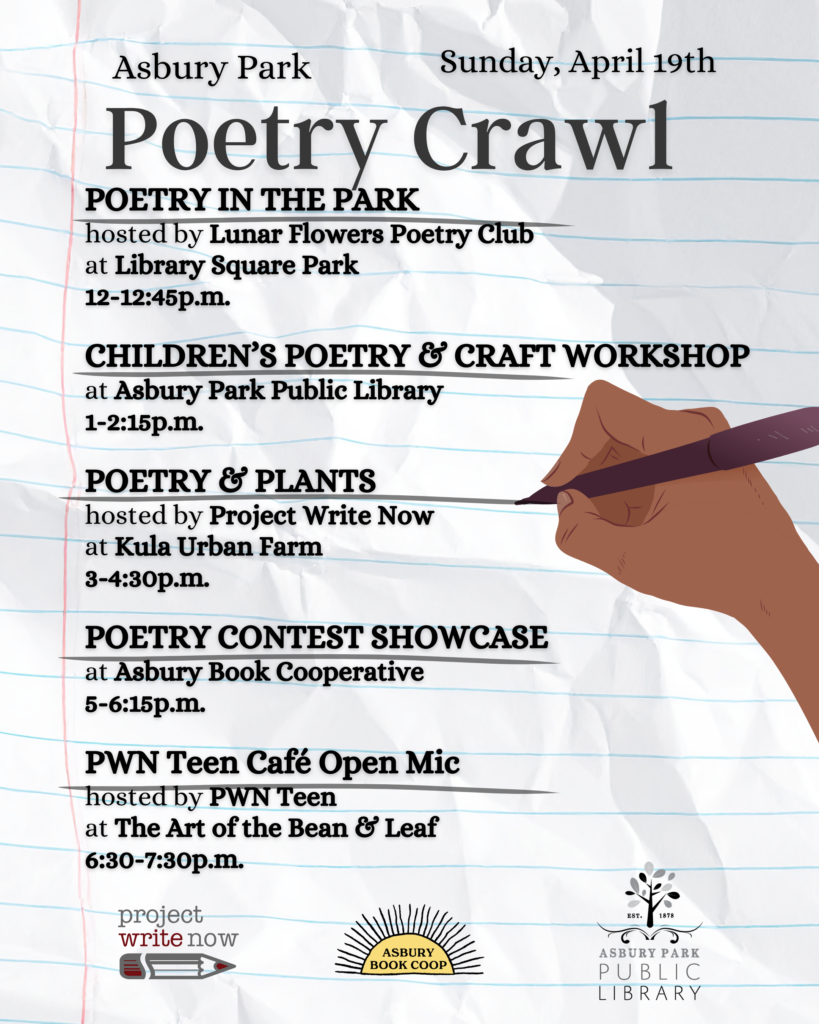 Asbury Park

Sunday, April 19th

Poetry Crawl

POETRY IN THE PARK
hosted by Lunar Flowers Poetry Club
at Library Square Park
12-12:45p.m.

CHILDREN'S POETRY & CRAFT WORKSHOP
at Asbury Park Public Library
1-2:15p.m.

POETRY & PLANTS
hosted by Project Write Now
at Kula Urban Farm
3-4:30p.m.

POETRY CONTEST SHOWCASE
at Asbury Book Cooperative
5-6:15p.m.

PWN Teen Café Open Mic
hosted by PWN Teen
at The Art of the Bean & Leaf
6:30-7:30p.m.

project write now

ASBURY BOOK COOP

EST. 1878
ASBURY PARK PUBLIC LIBRARY